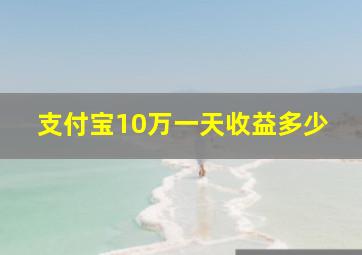 支付宝10万一天收益多少